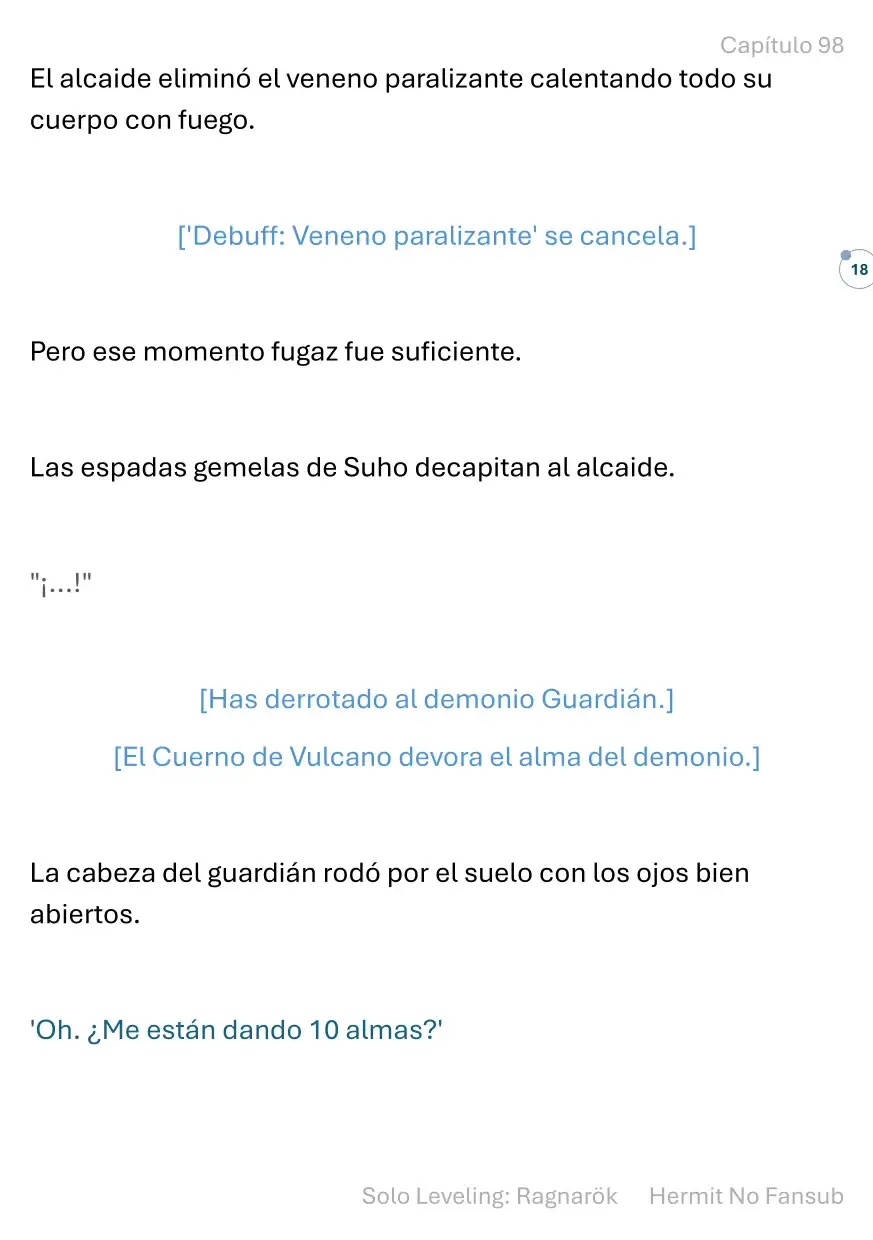 Capítulo 98

El alcaide eliminó el veneno paralizante calentando todo su cuerpo con fuego.

['Debuff: Veneno paralizante' se cancela.]

18

Pero ese momento fugaz fue suficiente.

Las espadas gemelas de Suho decapitan al alcaide.

"¡...!"

[Has derrotado al demonio Guardián.]

[El Cuerno de Vulcano devora el alma del demonio.]

La cabeza del guardián rodó por el suelo con los ojos bien abiertos.

'Oh. ¿Me están dando 10 almas?'

Solo Leveling: Ragnarök Hermit No Fansub